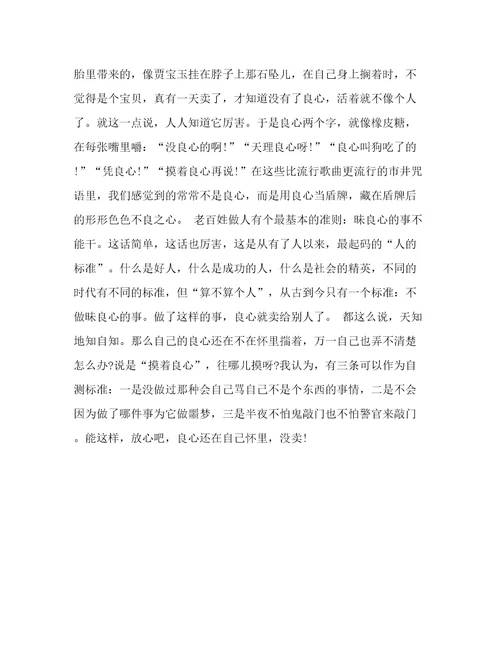 胎里带来的，像贾宝玉挂在脖子上那石坠儿，在自己身上搁着时，不觉得是个宝贝，真有一天卖了，才知道没有了良心，活着就不像个人了。就这一点说，人人知道它厉害。于是良心两个字，就像橡皮糖，在每张嘴里嚼：“没良心的啊！”“天理良心呀！”“良心叫狗吃了的！”“凭良心！”“摸着良心再说！”在这些比流行歌曲更流行的市井咒语里，我们感觉到的常常不是良心，而是用良心当盾牌，藏在盾牌后的形形色色不良之心。 老百姓做人有个最基本的准则：昧良心的事不能干。这话简单，这话也厉害，这是从有了人以来，最起码的“人的标准”。什么是好人，什么是成功的人，什么是社会的精英，不同的时代有不同的标准，但“算不算个人”，从古到今只有一个标准：不做昧良心的事。做了这样的事，良心就卖给别人了。 都这么说，天知地知自知。那么自己的良心还在不在怀里揣着，万一自己也弄不清楚怎么办?说是“摸着良心”，往哪儿摸呀?我认为，有三条可以作为自测标准：一是没做过那种会自己骂自己不是个东西的事情，二是不会因为做了哪件事为它做噩梦，三是半夜不怕鬼敲门也不怕警官来敲门。能这样，放心吧，良心还在自己怀里，没卖!